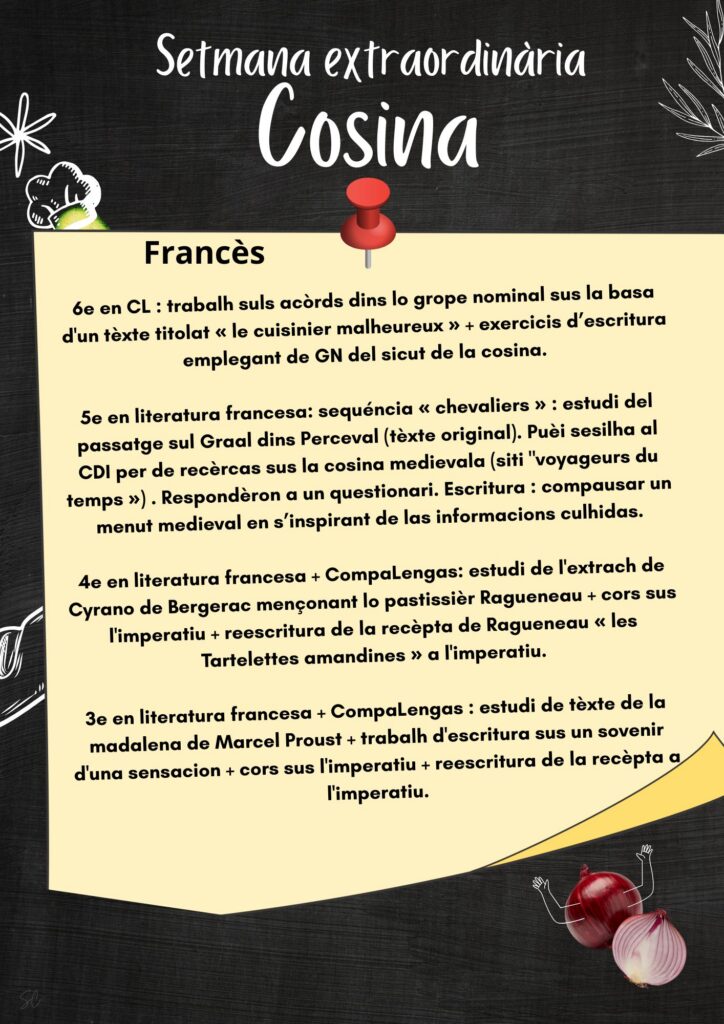 Setmana extraordinària
Cosina

Francès

6e en CL : trabalh suls acòrds dins lo grope nominal sus la basa d'un tèxte titolat « le cuisinier malheureux » + exercicis d'escritura emplegant de GN del sicut de la cosina.

5e en literatura francesa: sequéncia « chevaliers » : estudi del passatge sul Graal dins Perceval (tèxte original). Puèi sesilha al CDI per de recèrcas sus la cosina medievala (siti "voyageurs du temps ») . Respondèron a un questionari. Escritura : compausar un menut medieval en s'inspirant de las informacions culhidas.

4e en literatura francesa + CompaLengas: estudi de l'extrach de Cyrano de Bergerac mençonant lo pastissièr Ragueneau + cors sus l'imperatiu + reescritura de la recèpta de Ragueneau « les Tartelettes amandines » a l'imperatiu.

3e en literatura francesa + CompaLengas : estudi de tèxte de la madalena de Marcel Proust + trabalh d'escritura sus un sovenir d'una sensacion + cors sus l'imperatiu + reescritura de la recèpta a l'imperatiu.